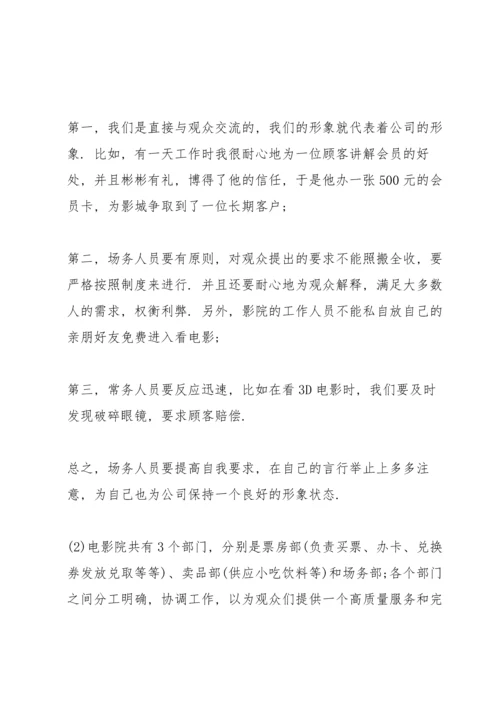 第一，我们是直接与观众交流的，我们的形象就代表着公司的形象．比如，有一天工作时我很耐心地为一位顾客讲解会员的好处，并且彬彬有礼，博得了他的信任，于是他办一张500元的会员卡，为影城争取到了一位长期客户；

第二，场务人员要有原则，对观众提出的要求不能照搬全收，要严格按照制度来进行．并且还要耐心地为观众解释，满足大多数人的需求，权衡利弊．另外，影院的工作人员不能私自放自己的亲朋好友免费进入看电影；

第三，常务人员要反应迅速，比如在看3D电影时，我们要及时发现破碎眼镜，要求顾客赔偿．

总之，场务人员要提高自我要求，在自己的言行举止上多多注意，为自己也为公司保持一个良好的形象状态．

(2)电影院共有3个部门，分别是票房部(负责买票、办卡、兑换券发放兑取等等)、卖品部(供应小吃饮料等)和场务部；各个部门之间分工明确，协调工作，以为观众们提供一个高质量服务和完